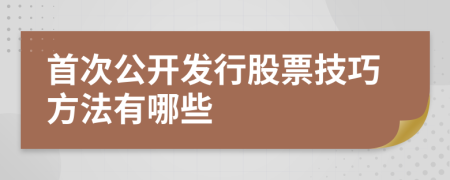 首次公开发行股票技巧方法有哪些